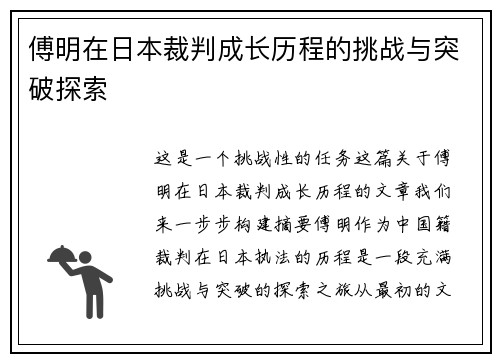 傅明在日本裁判成长历程的挑战与突破探索

这是一个挑战性的任务这篇关于傅明在日本裁判成长历程的文章我们来一步步构建摘要傅明作为中国籍裁判在日本执法的历程是一段充满挑战与突破的探索之旅从最初的文